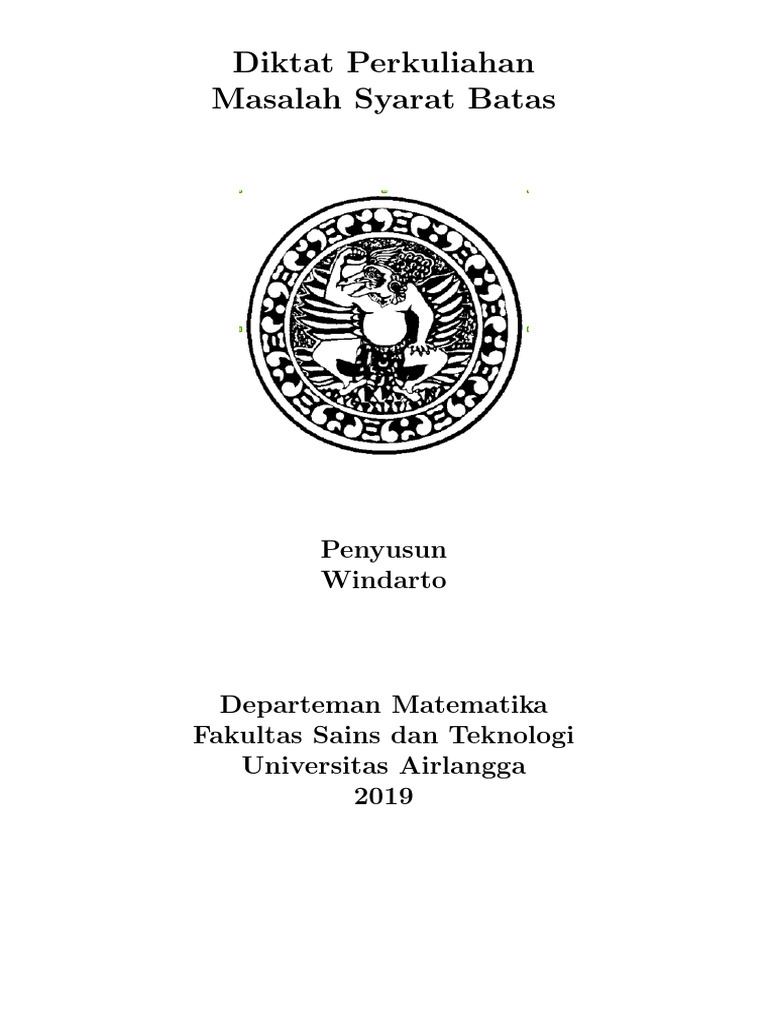 Diktat Perkuliahan
Masalah Syarat Batas

Penyusun
Windarto

Departeman Matematika
Fakultas Sains dan Teknologi
Universitas Airlangga
2019